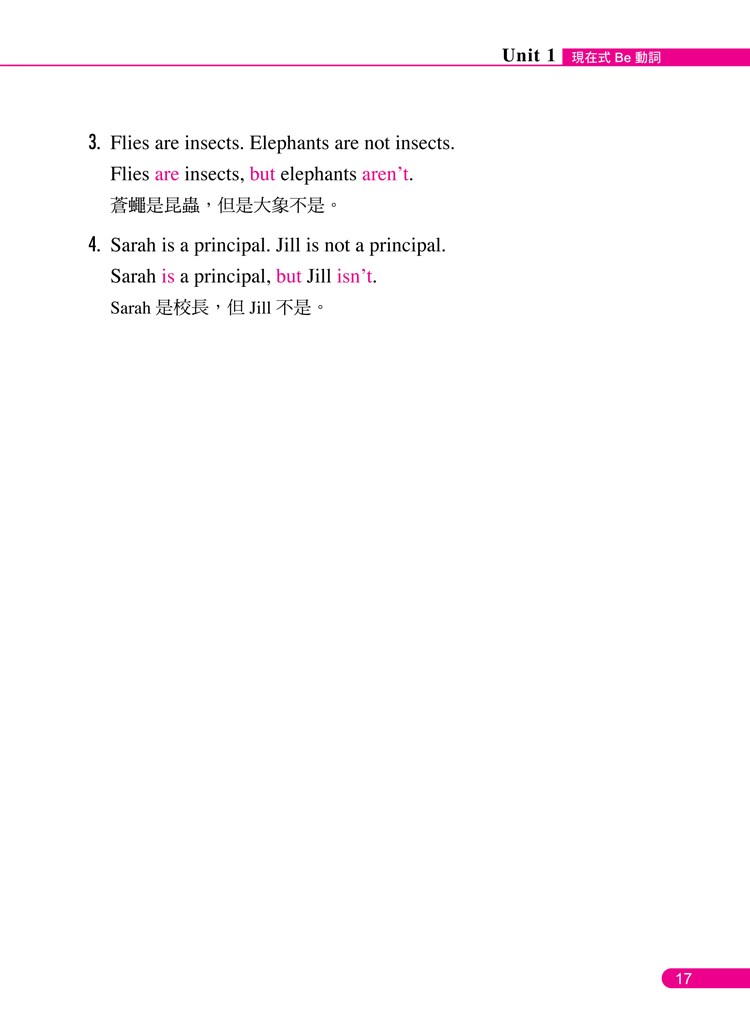 Unit 1 現在式Be動詞

3. Flies are insects. Elephants are not insects.
Flies are insects, but elephants aren't.
蒼蠅是昆蟲，但是大象不是。

4. Sarah is a principal. Jill is not a principal.
Sarah is a principal, but Jill isn't.
Sarah是校長，但Jill不是。

17